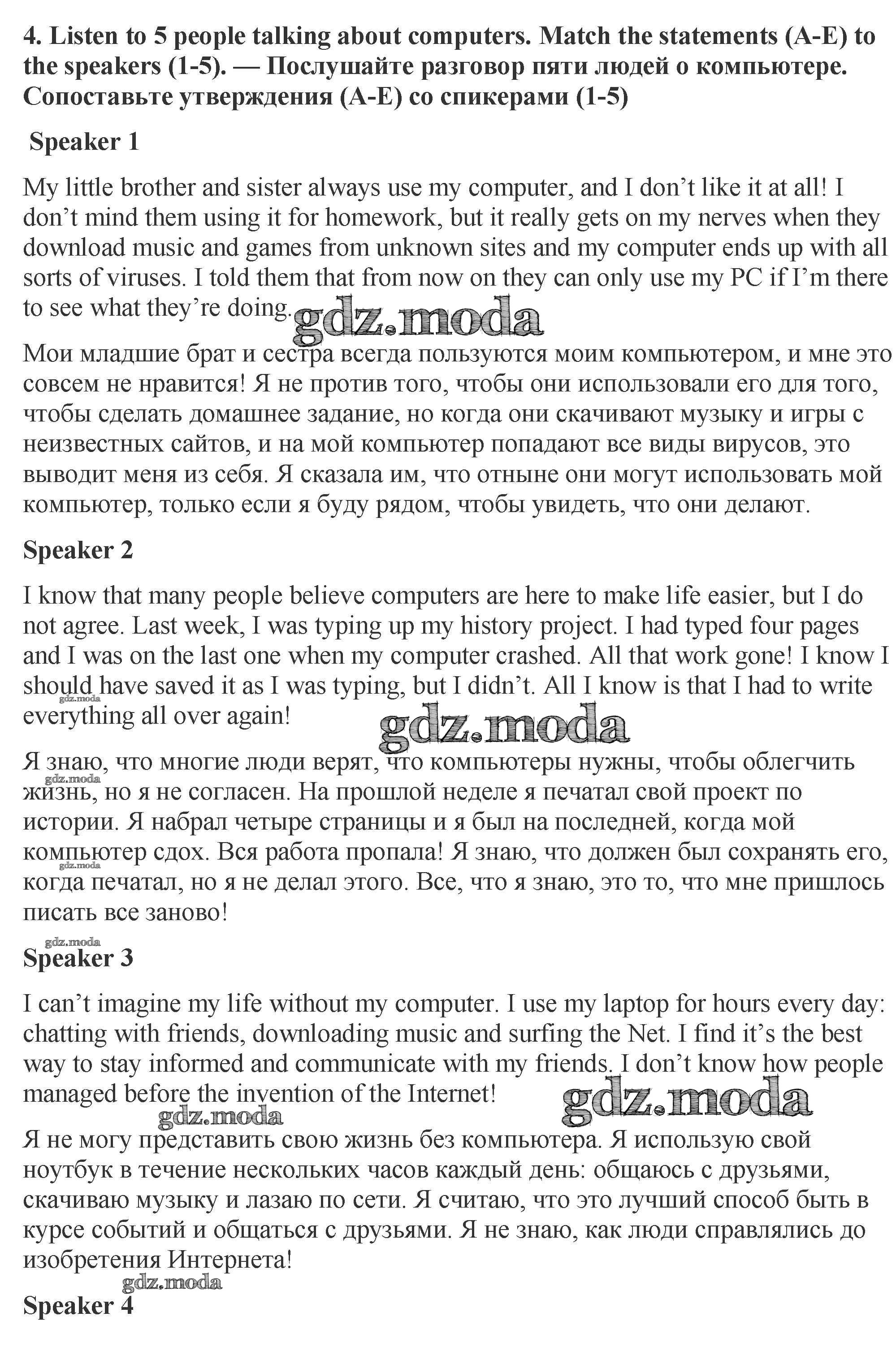 4. Listen to 5 people talking about computers. Match the statements (A-E) to the speakers (1-5). — Послушайте разговор пяти людей о компьютере. Сопоставьте утверждения (A-E) со спикерами (1-5)

Speaker 1

My little brother and sister always use my computer, and I don't like it at all! I don't mind them using it for homework, but it really gets on my nerves when they download music and games from unknown sites and my computer ends up with all sorts of viruses. I told them that from now on they can only use my PC if I'm there to see what they're doing.

gdz.moda

Мои младшие брат и сестра всегда пользуются моим компьютером, и мне это совсем не нравится! Я не против того, чтобы они использовали его для того, чтобы сделать домашнее задание, но когда они скачивают музыку и игры с неизвестных сайтов, и на мой компьютер попадают все виды вирусов, это выводит меня из себя. Я сказала им, что отныне они могут использовать мой компьютер, только если я буду рядом, чтобы увидеть, что они делают.

Speaker 2

I know that many people believe computers are here to make life easier, but I do not agree. Last week, I was typing up my history project. I had typed four pages and I was on the last one when my computer crashed. All that work gone! I know I should have saved it as I was typing, but I didn't. All I know is that I had to write everything all over again!

gdz.moda

gdz.moda

Я знаю, что многие люди верят, что компьютеры нужны, чтобы облегчить жизнь, но я не согласен. На прошлой неделе я печатал свой проект по истории. Я набрал четыре страницы и я был на последней, когда мой компьютер сдох. Вся работа пропала! Я знаю, что должен был сохранять его, когда печатал, но я не делал этого. Все, что я знаю, это то, что мне пришлось писать все заново!

gdz.moda

gdz.moda

gdz.moda

Speaker 3

I can't imagine my life without my computer. I use my laptop for hours every day: chatting with friends, downloading music and surfing the Net. I find it's the best way to stay informed and communicate with my friends. I don't know how people managed before the invention of the Internet!

gdz.moda

gdz.moda

Я не могу представить свою жизнь без компьютера. Я использую свой ноутбук в течение нескольких часов каждый день: общаюсь с друзьями, скачиваю музыку и лазаю по сети. Я считаю, что это лучший способ быть в курсе событий и общаться с друзьями. Я не знаю, как люди справлялись до изобретения Интернета!

gdz.moda

Speaker 4